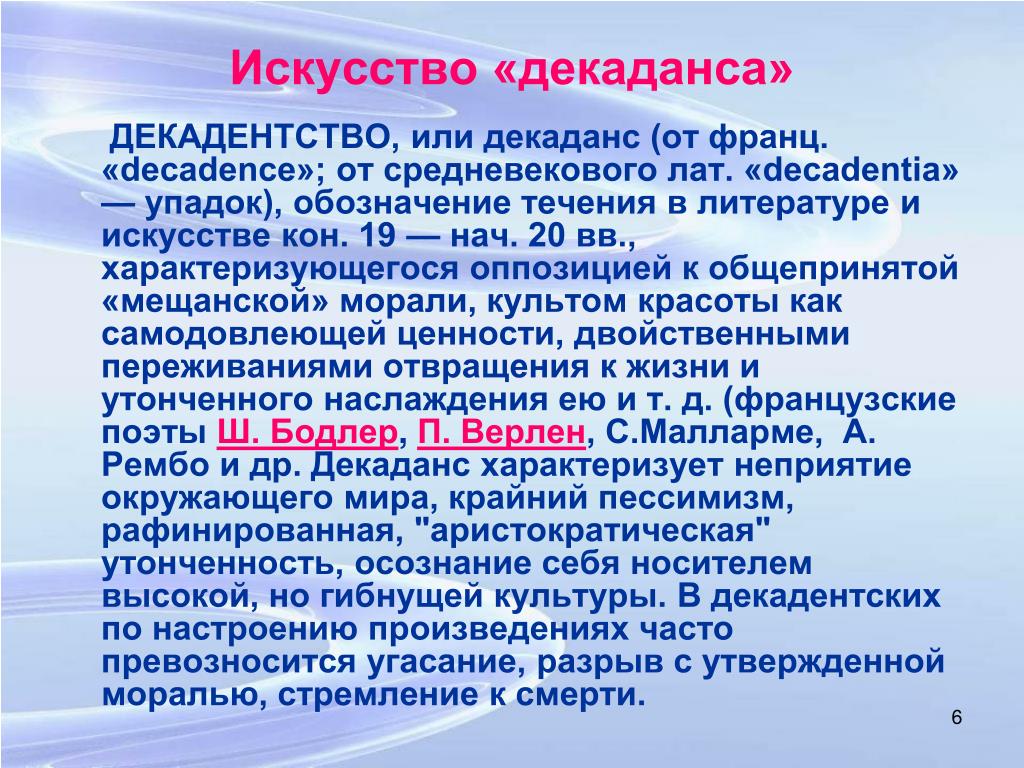 Искусство «декаданса»

ДЕКАДЕНТСТВО, или декаданс (от франц. «decadence»; от средневекового лат. «decadentia» — упадок), обозначение течения в литературе и искусстве кон. 19 — нач. 20 вв., характеризующегося оппозицией к общепринятой «мещанской» морали, культом красоты как самодовлеющей ценности, двойственными переживаниями отвращения к жизни и утонченного наслаждения ею и т. д. (французские поэты Ш. Бодлер, П. Верлен, С.Малларме, А. Рембо и др. Декаданс характеризует неприятие окружающего мира, крайний пессимизм, рафинированная, "аристократическая" утонченность, осознание себя носителем высокой, но гибнущей культуры. В декадентских по настроению произведениях часто превозносится угасание, разрыв с утвержденной моралью, стремление к смерти.

6